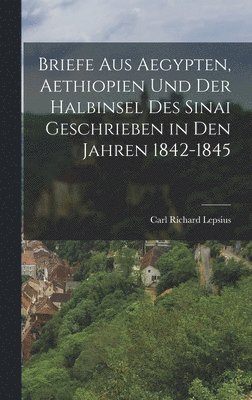 Briefe Aus Aegypten, Aethiopien Und Der Halbinsel Des Sinai Geschrieben in Den Jahren 1842-1845

Carl Richard Lepsius